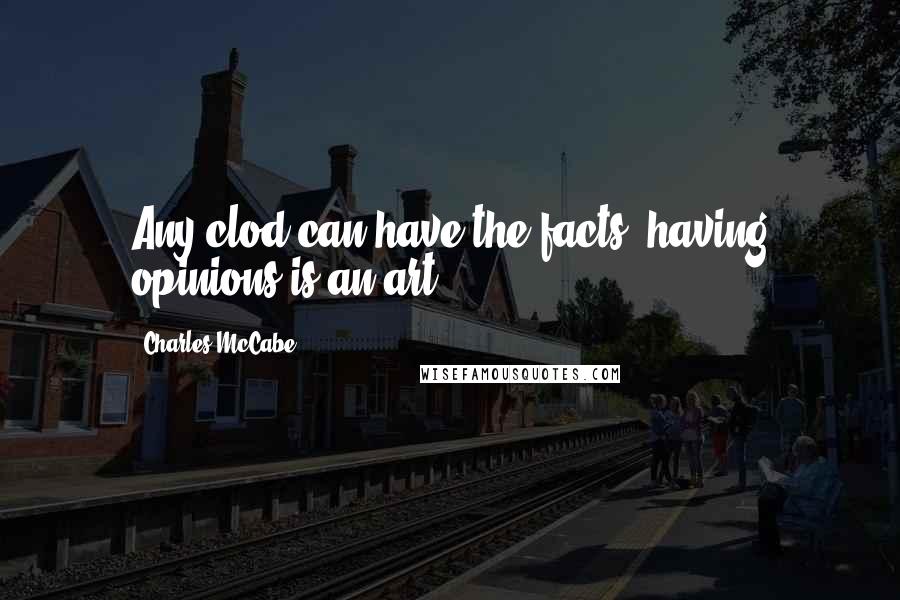 Any clod can have the facts; having opinions is an art.

Charles McCabe

WISEFAMOUSQUOTES.COM